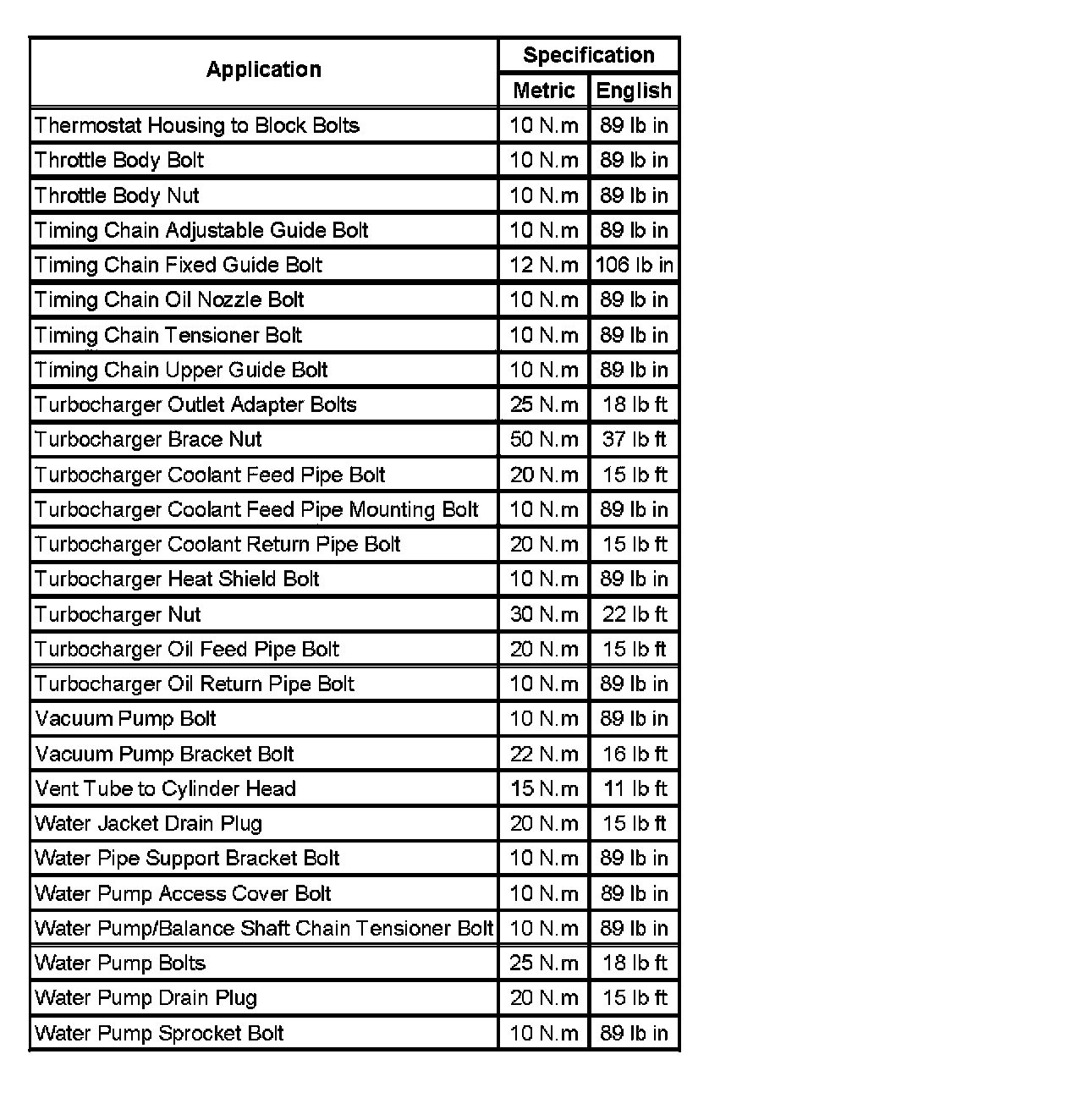 | Application | Specification Metric | Specification English |
|---|---|---|
| Thermostat Housing to Block Bolts | 10 N.m | 89 lb in |
| Throttle Body Bolt | 10 N.m | 89 lb in |
| Throttle Body Nut | 10 N.m | 89 lb in |
| Timing Chain Adjustable Guide Bolt | 10 N.m | 89 lb in |
| Timing Chain Fixed Guide Bolt | 12 N.m | 106 lb in |
| Timing Chain Oil Nozzle Bolt | 10 N.m | 89 lb in |
| Timing Chain Tensioner Bolt | 10 N.m | 89 lb in |
| Timing Chain Upper Guide Bolt | 10 N.m | 89 lb in |
| Turbocharger Outlet Adapter Bolts | 25 N.m | 18 lb ft |
| Turbocharger Brace Nut | 50 N.m | 37 lb ft |
| Turbocharger Coolant Feed Pipe Bolt | 20 N.m | 15 lb ft |
| Turbocharger Coolant Feed Pipe Mounting Bolt | 10 N.m | 89 lb in |
| Turbocharger Coolant Return Pipe Bolt | 20 N.m | 15 lb ft |
| Turbocharger Heat Shield Bolt | 10 N.m | 89 lb in |
| Turbocharger Nut | 30 N.m | 22 lb ft |
| Turbocharger Oil Feed Pipe Bolt | 20 N.m | 15 lb ft |
| Turbocharger Oil Return Pipe Bolt | 10 N.m | 89 lb in |
| Vacuum Pump Bolt | 10 N.m | 89 lb in |
| Vacuum Pump Bracket Bolt | 22 N.m | 16 lb ft |
| Vent Tube to Cylinder Head | 15 N.m | 11 lb ft |
| Water Jacket Drain Plug | 20 N.m | 15 lb ft |
| Water Pipe Support Bracket Bolt | 10 N.m | 89 lb in |
| Water Pump Access Cover Bolt | 10 N.m | 89 lb in |
| Water Pump/Balance Shaft Chain Tensioner Bolt | 10 N.m | 89 lb in |
| Water Pump Bolts | 25 N.m | 18 lb ft |
| Water Pump Drain Plug | 20 N.m | 15 lb ft |
| Water Pump Sprocket Bolt | 10 N.m | 89 lb in |